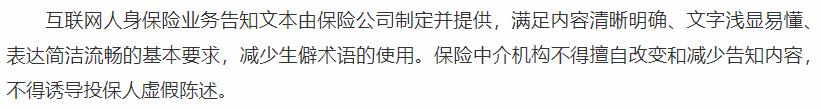 互联网人身保险业务告知文本由保险公司制定并提供，满足内容清晰明确、文字浅显易懂、表达简洁流畅的基本要求，减少生僻术语的使用。保险中介机构不得擅自改变和减少告知内容，不得诱导投保人虚假陈述。